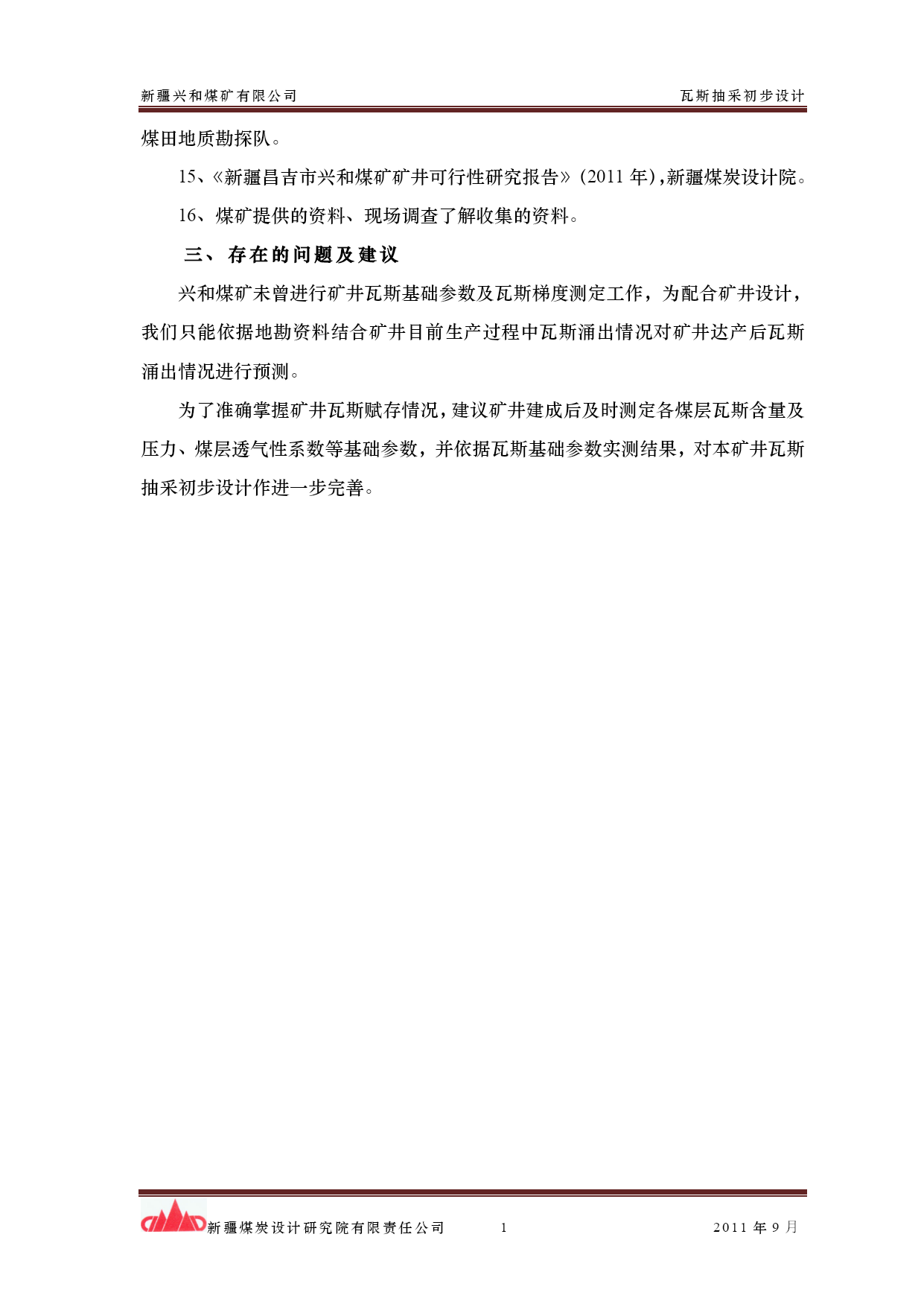 新疆兴和煤矿有限公司

瓦斯抽采初步设计

煤田地质勘探队。

15、《新疆昌吉市兴和煤矿矿井可行性研究报告》(2011 年),新疆煤炭设计院。

16、煤矿提供的资料、现场调查了解收集的资料。

三、 存在的问题及建议

兴和煤矿未曾进行矿井瓦斯基础参数及瓦斯梯度测定工作，为配合矿井设计，我们只能依据地勘资料结合矿井目前生产过程中瓦斯涌出情况对矿井达产后瓦斯涌出情况进行预测。

为了准确掌握矿井瓦斯赋存情况，建议矿井建成后及时测定各煤层瓦斯含量及压力、煤层透气性系数等基础参数，并依据瓦斯基础参数实测结果，对本矿井瓦斯抽采初步设计作进一步完善。

新疆煤炭设计研究院有限责任公司

1

2011 年 9 月